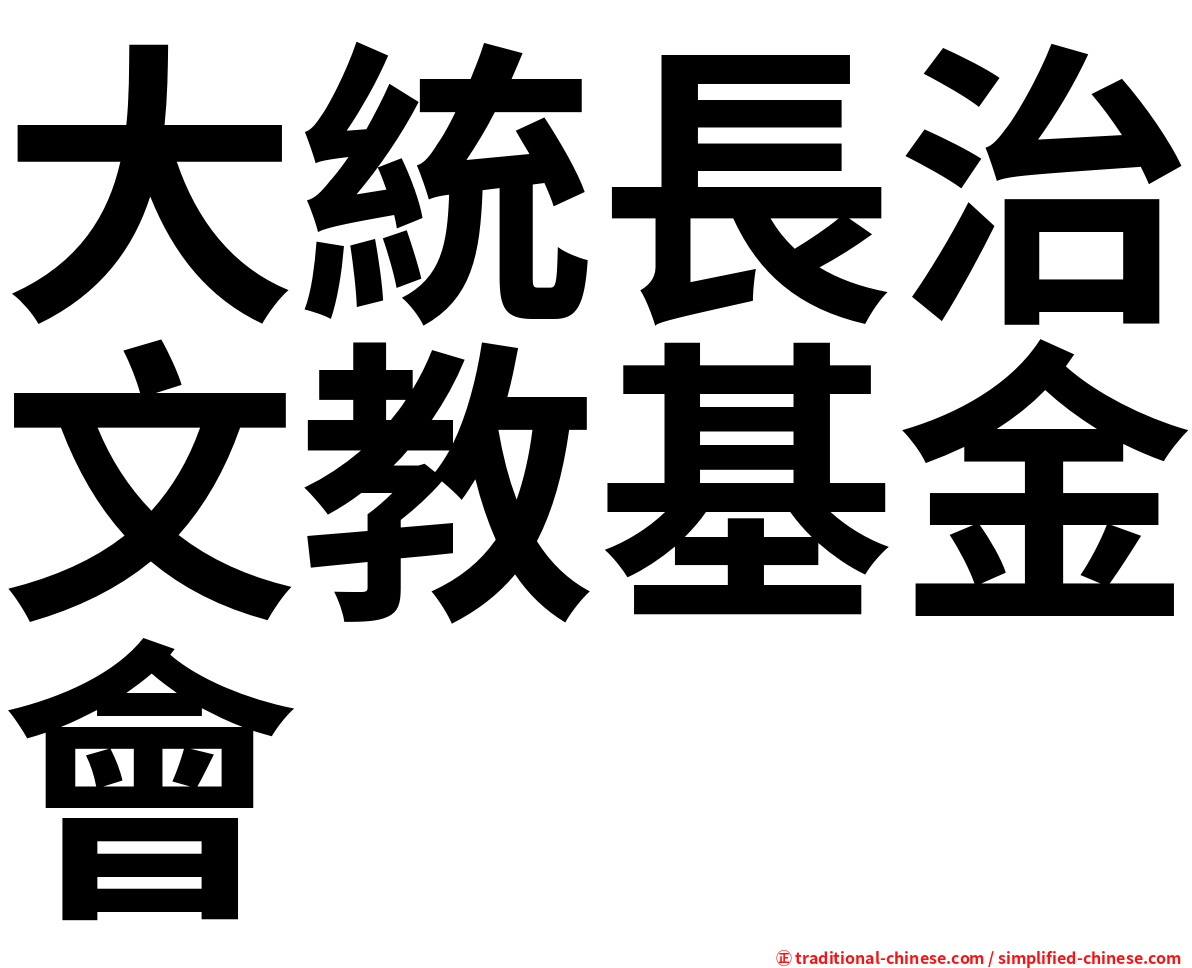 大統長治文教基金會

㊣ traditional-chinese.com / simplified-chinese.com